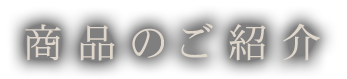 商品のご紹介